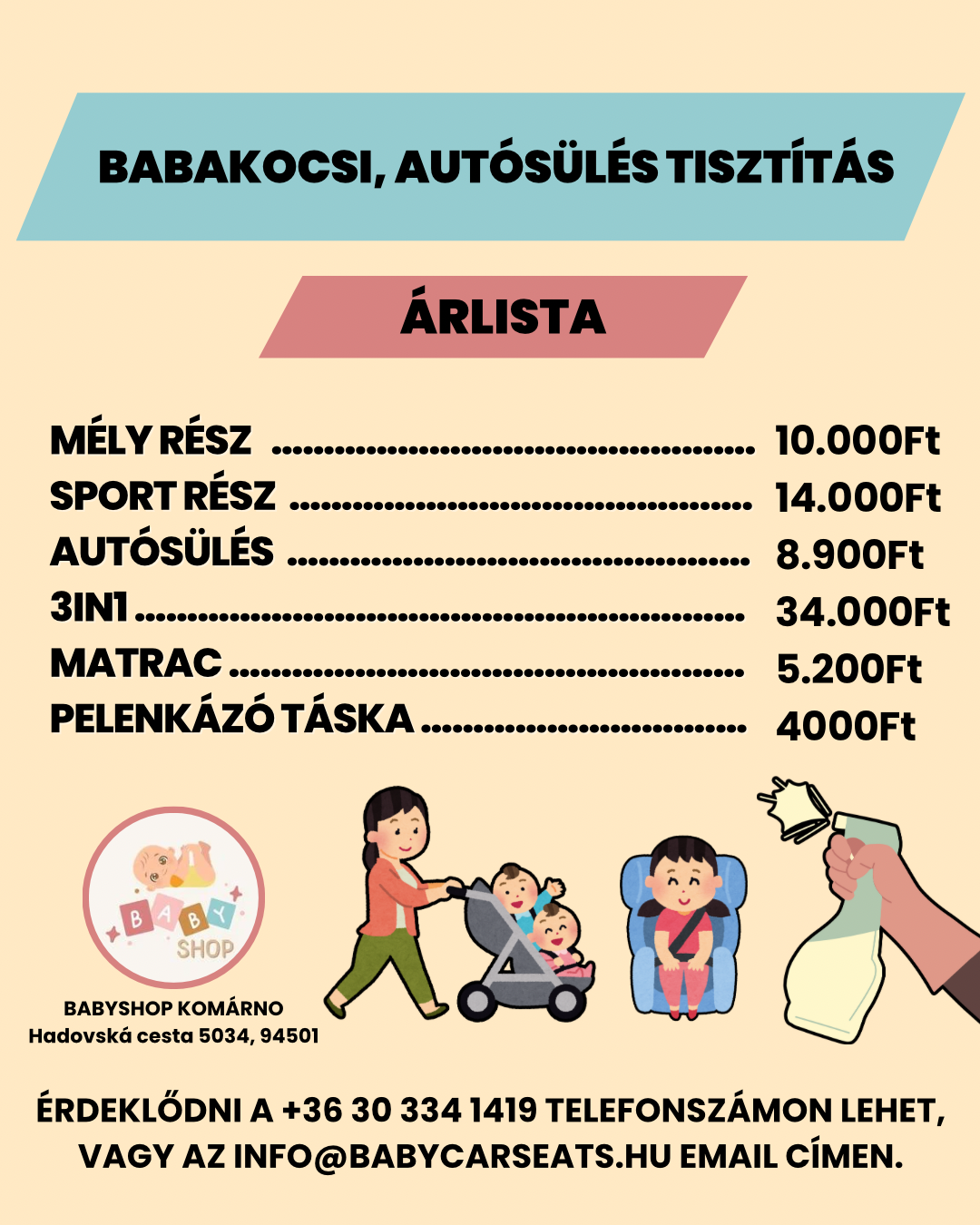 BABAKOCSI, AUTÓSÜLÉS TISZTÍTÁS

ÁRLISTA

MÉLY RÉSZ 10.000Ft
SPORT RÉSZ 14.000Ft
AUTÓSÜLÉS 8.900Ft
3IN1 34.000Ft
MATRAC 5.200Ft
PELENKÁZÓ TÁSKA 4000Ft

BABY
SHOP

BABYSHOP KOMÁRNO
Hadovská cesta 5034, 94501

ÉRDEKLŐDNI A +36 30 334 1419 TELEFONSZÁMON LEHET, VAGY AZ INFO@BABYCARSEATS.HU EMAIL CÍMEN.